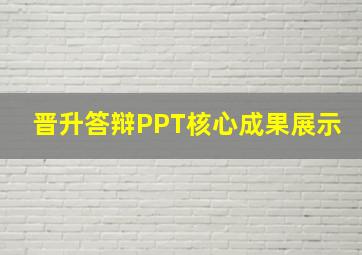 晋升答辩PPT核心成果展示